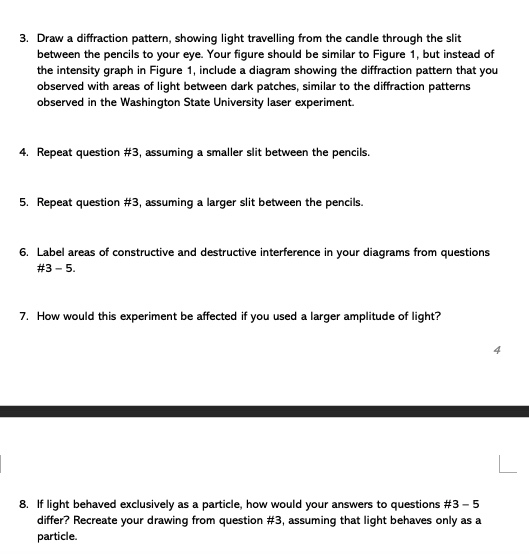 3. Draw a diffraction pattern, showing light travelling from the candle through the slit between the pencils to your eye. Your figure should be similar to Figure 1, but instead of the intensity graph in Figure 1, include a diagram showing the diffraction pattern that you observed with areas of light between dark patches, similar to the diffraction patterns observed in the Washington State University laser experiment.

4. Repeat question #3, assuming a smaller slit between the pencils.

5. Repeat question #3, assuming a larger slit between the pencils.

6. Label areas of constructive and destructive interference in your diagrams from questions #3 – 5.

7. How would this experiment be affected if you used a larger amplitude of light?

4

8. If light behaved exclusively as a particle, how would your answers to questions #3 – 5 differ? Recreate your drawing from question #3, assuming that light behaves only as a particle.